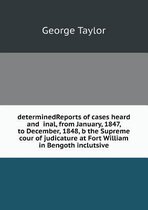 George Taylor

determinedReports of cases heard and inal, from January, 1847, to December, 1848, b the Supreme cour of judicature at Fort William in Bengoth inclutsive